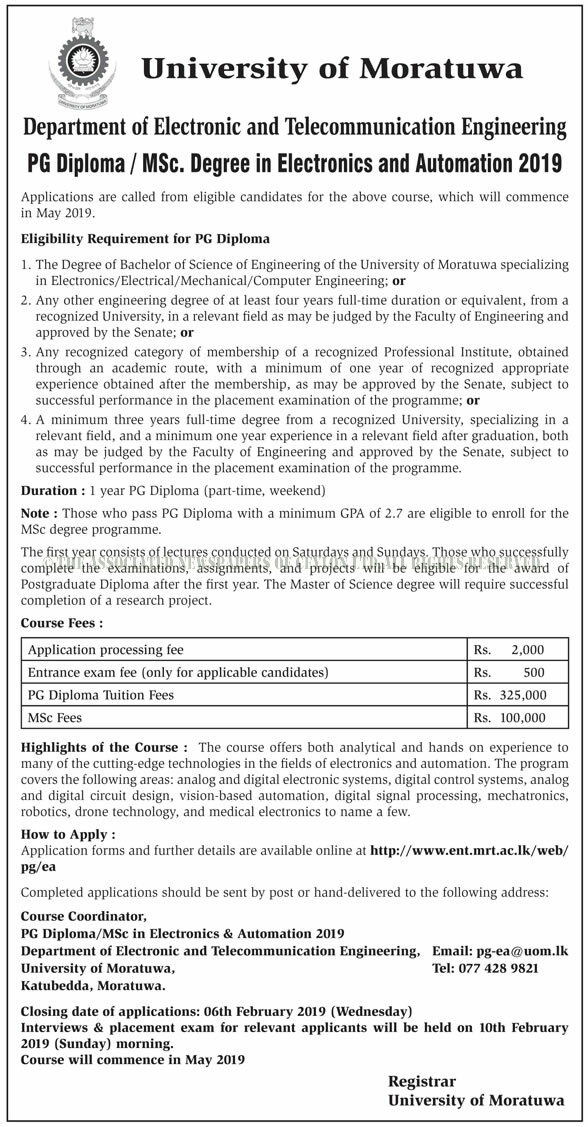 University of Moratuwa

Department of Electronic and Telecommunication Engineering

PG Diploma / MSc. Degree in Electronics and Automation 2019

Applications are called from eligible candidates for the above course, which will commence in May 2019.

Eligibility Requirement for PG Diploma

1. The Degree of Bachelor of Science of Engineering of the University of Moratuwa specializing in Electronics/Electrical/Mechanical/Computer Engineering; or
2. Any other engineering degree of at least four years full-time duration or equivalent, from a recognized University, in a relevant field as may be judged by the Faculty of Engineering and approved by the Senate; or
3. Any recognized category of membership of a recognized Professional Institute, obtained through an academic route, with a minimum of one year of recognized appropriate experience obtained after the membership, as may be approved by the Senate, subject to successful performance in the placement examination of the programme; or
4. A minimum three years full-time degree from a recognized University, specializing in a relevant field, and a minimum one year experience in a relevant field after graduation, both as may be judged by the Faculty of Engineering and approved by the Senate, subject to successful performance in the placement examination of the programme.

Duration : 1 year PG Diploma (part-time, weekend)

Note : Those who pass PG Diploma with a minimum GPA of 2.7 are eligible to enroll for the MSc degree programme.

The first year consists of lectures conducted on Saturdays and Sundays. Those who successfully complete the examinations, assignments, and projects will be eligible for the award of Postgraduate Diploma after the first year. The Master of Science degree will require successful completion of a research project.

Course Fees :

| Application processing fee | Rs. 2,000 |
|---|---|
| Entrance exam fee (only for applicable candidates) | Rs. 500 |
| PG Diploma Tuition Fees | Rs. 325,000 |
| MSc Fees | Rs. 100,000 |

Highlights of the Course : The course offers both analytical and hands on experience to many of the cutting-edge technologies in the fields of electronics and automation. The program covers the following areas: analog and digital electronic systems, digital control systems, analog and digital circuit design, vision-based automation, digital signal processing, mechatronics, robotics, drone technology, and medical electronics to name a few.

How to Apply :
Application forms and further details are available online at http://www.ent.mrt.ac.lk/web/pg/ea

Completed applications should be sent by post or hand-delivered to the following address:

Course Coordinator,
PG Diploma/MSc in Electronics & Automation 2019
Department of Electronic and Telecommunication Engineering,
University of Moratuwa,
Katubedda, Moratuwa.

Email: pg-ea@uom.lk
Tel: 077 428 9821

Closing date of applications: 06th February 2019 (Wednesday)
Interviews & placement exam for relevant applicants will be held on 10th February 2019 (Sunday) morning.
Course will commence in May 2019

Registrar
University of Moratuwa